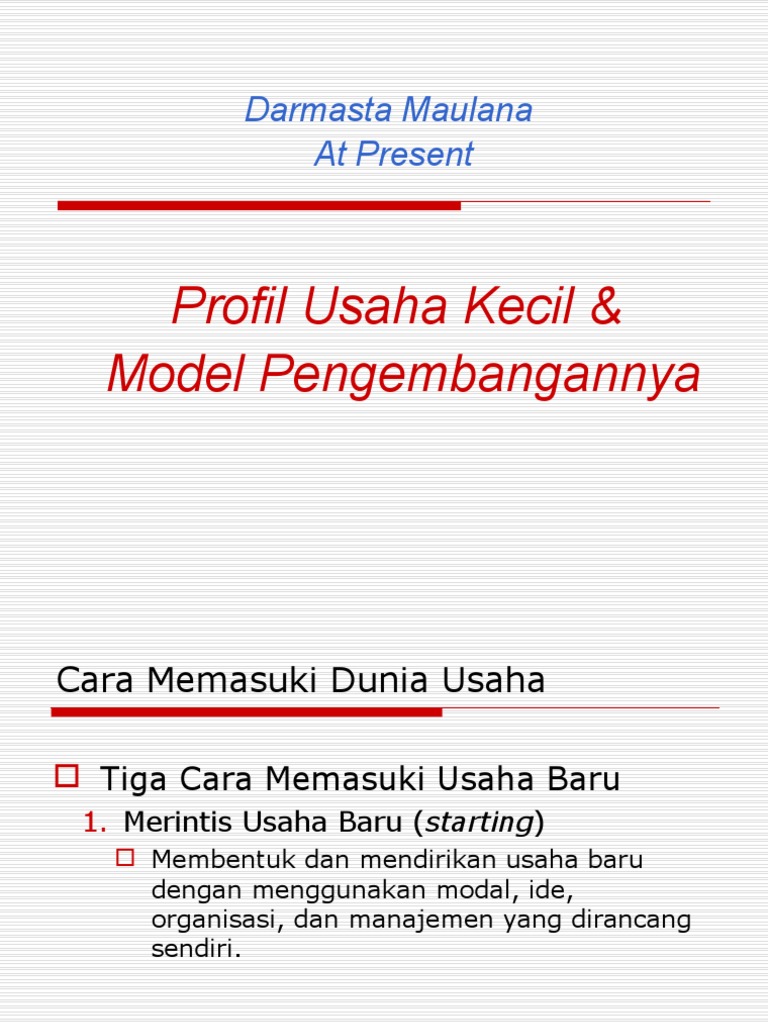 Darmasta Maulana
At Present

Profil Usaha Kecil & Model Pengembangannya

Cara Memasuki Dunia Usaha

Tiga Cara Memasuki Usaha Baru
1. Merintis Usaha Baru (starting)
Membentuk dan mendirikan usaha baru dengan menggunakan modal, ide, organisasi, dan manajemen yang dirancang sendiri.